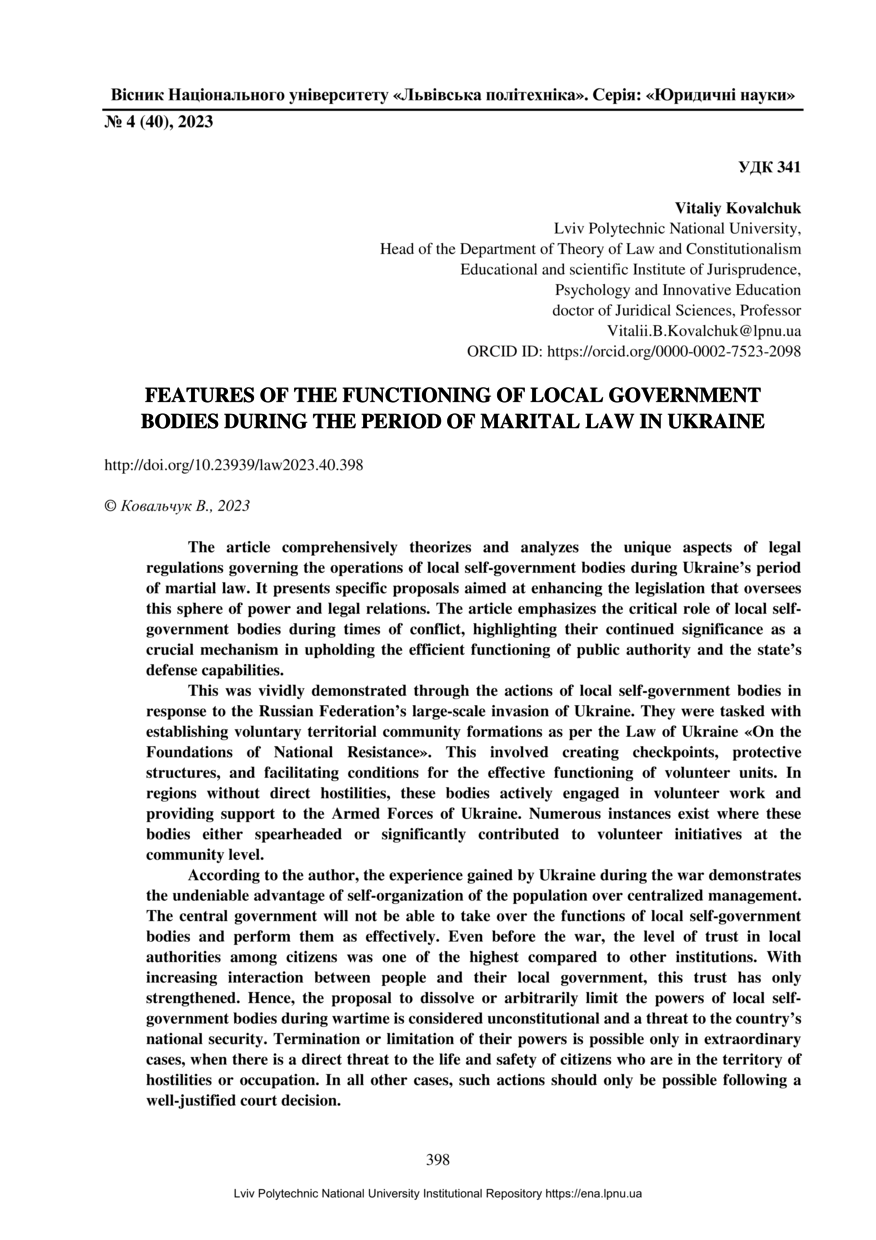 Вісник Національного університету «Львівська політехніка». Серія: «Юридичні науки»
№ 4 (40), 2023

УДК 341

Vitaliy Kovalchuk
Lviv Polytechnic National University,
Head of the Department of Theory of Law and Constitutionalism
Educational and scientific Institute of Jurisprudence,
Psychology and Innovative Education
doctor of Juridical Sciences, Professor
Vitalii.B.Kovalchuk@lpnu.ua
ORCID ID: https://orcid.org/0000-0002-7523-2098

FEATURES OF THE FUNCTIONING OF LOCAL GOVERNMENT BODIES DURING THE PERIOD OF MARITAL LAW IN UKRAINE

http://doi.org/10.23939/law2023.40.398

© Ковальчук В., 2023

The article comprehensively theorizes and analyzes the unique aspects of legal regulations governing the operations of local self-government bodies during Ukraine's period of martial law. It presents specific proposals aimed at enhancing the legislation that oversees this sphere of power and legal relations. The article emphasizes the critical role of local self-government bodies during times of conflict, highlighting their continued significance as a crucial mechanism in upholding the efficient functioning of public authority and the state's defense capabilities.

This was vividly demonstrated through the actions of local self-government bodies in response to the Russian Federation's large-scale invasion of Ukraine. They were tasked with establishing voluntary territorial community formations as per the Law of Ukraine «On the Foundations of National Resistance». This involved creating checkpoints, protective structures, and facilitating conditions for the effective functioning of volunteer units. In regions without direct hostilities, these bodies actively engaged in volunteer work and providing support to the Armed Forces of Ukraine. Numerous instances exist where these bodies either spearheaded or significantly contributed to volunteer initiatives at the community level.

According to the author, the experience gained by Ukraine during the war demonstrates the undeniable advantage of self-organization of the population over centralized management. The central government will not be able to take over the functions of local self-government bodies and perform them as effectively. Even before the war, the level of trust in local authorities among citizens was one of the highest compared to other institutions. With increasing interaction between people and their local government, this trust has only strengthened. Hence, the proposal to dissolve or arbitrarily limit the powers of local self-government bodies during wartime is considered unconstitutional and a threat to the country's national security. Termination or limitation of their powers is possible only in extraordinary cases, when there is a direct threat to the life and safety of citizens who are in the territory of hostilities or occupation. In all other cases, such actions should only be possible following a well-justified court decision.

398

Lviv Polytechnic National University Institutional Repository https://ena.lpnu.ua